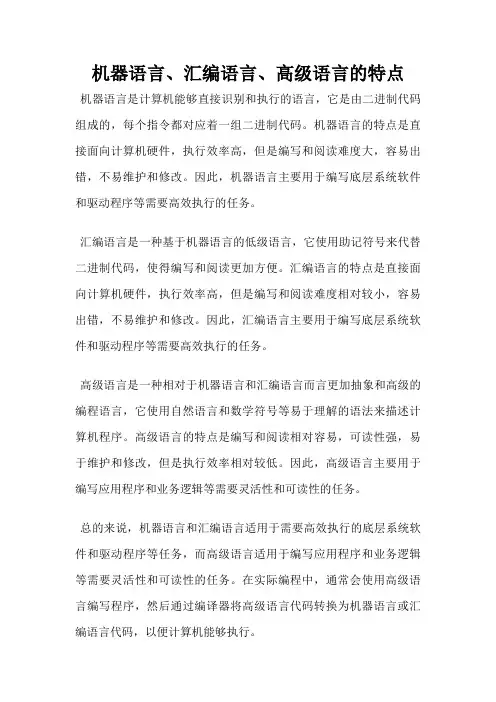 机器语言、汇编语言、高级语言的特点

机器语言是计算机能够直接识别和执行的语言，它是由二进制代码组成的，每个指令都对应着一组二进制代码。机器语言的特点是直接面向计算机硬件，执行效率高，但是编写和阅读难度大，容易出错，不易维护和修改。因此，机器语言主要用于编写底层系统软件和驱动程序等需要高效执行的任务。

汇编语言是一种基于机器语言的低级语言，它使用助记符号来代替二进制代码，使得编写和阅读更加方便。汇编语言的特点是直接面向计算机硬件，执行效率高，但是编写和阅读难度相对较小，容易出错，不易维护和修改。因此，汇编语言主要用于编写底层系统软件和驱动程序等需要高效执行的任务。

高级语言是一种相对于机器语言和汇编语言而言更加抽象和高级的编程语言，它使用自然语言和数学符号等易于理解的语法来描述计算机程序。高级语言的特点是编写和阅读相对容易，可读性强，易于维护和修改，但是执行效率相对较低。因此，高级语言主要用于编写应用程序和业务逻辑等需要灵活性和可读性的任务。

总的来说，机器语言和汇编语言适用于需要高效执行的底层系统软件和驱动程序等任务，而高级语言适用于编写应用程序和业务逻辑等需要灵活性和可读性的任务。在实际编程中，通常会使用高级语言编写程序，然后通过编译器将高级语言代码转换为机器语言或汇编语言代码，以便计算机能够执行。